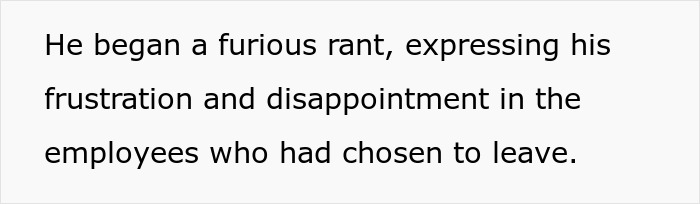 He began a furious rant, expressing his frustration and disappointment in the employees who had chosen to leave.